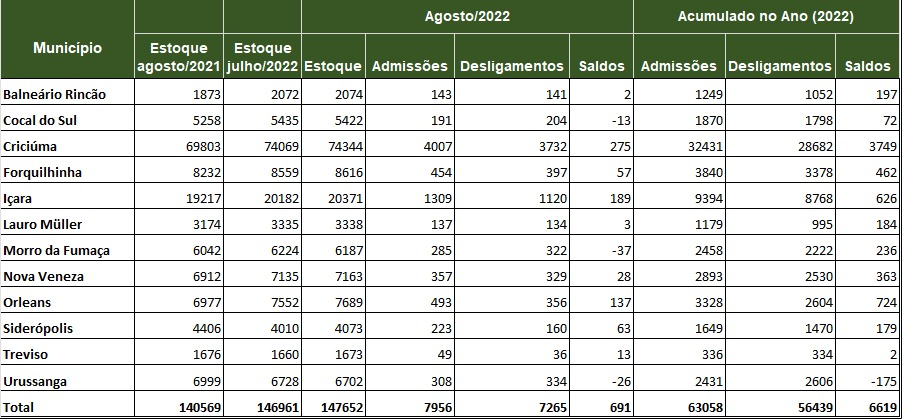 | Município | Estoque agosto/2021 | Estoque julho/2022 | Agosto/2022 Estoque | Agosto/2022 Admissões | Agosto/2022 Desligamentos | Agosto/2022 Saldos | Acumulado no Ano (2022) Admissões | Acumulado no Ano (2022) Desligamentos | Acumulado no Ano (2022) Saldos |
|---|---|---|---|---|---|---|---|---|---|
| Balneário Rincão | 1873 | 2072 | 2074 | 143 | 141 | 2 | 1249 | 1052 | 197 |
| Cocal do Sul | 5258 | 5435 | 5422 | 191 | 204 | -13 | 1870 | 1798 | 72 |
| Criciúma | 69803 | 74069 | 74344 | 4007 | 3732 | 275 | 32431 | 28682 | 3749 |
| Forquilhinha | 8232 | 8559 | 8616 | 454 | 397 | 57 | 3840 | 3378 | 462 |
| Içara | 19217 | 20182 | 20371 | 1309 | 1120 | 189 | 9394 | 8768 | 626 |
| Lauro Müller | 3174 | 3335 | 3338 | 137 | 134 | 3 | 1179 | 995 | 184 |
| Morro da Fumaça | 6042 | 6224 | 6187 | 285 | 322 | -37 | 2458 | 2222 | 236 |
| Nova Veneza | 6912 | 7135 | 7163 | 357 | 329 | 28 | 2893 | 2530 | 363 |
| Orleans | 6977 | 7552 | 7689 | 493 | 356 | 137 | 3328 | 2604 | 724 |
| Siderópolis | 4406 | 4010 | 4073 | 223 | 160 | 63 | 1649 | 1470 | 179 |
| Treviso | 1676 | 1660 | 1673 | 49 | 36 | 13 | 336 | 334 | 2 |
| Urussanga | 6999 | 6728 | 6702 | 308 | 334 | -26 | 2431 | 2606 | -175 |
| Total | 140569 | 146961 | 147652 | 7956 | 7265 | 691 | 63058 | 56439 | 6619 |